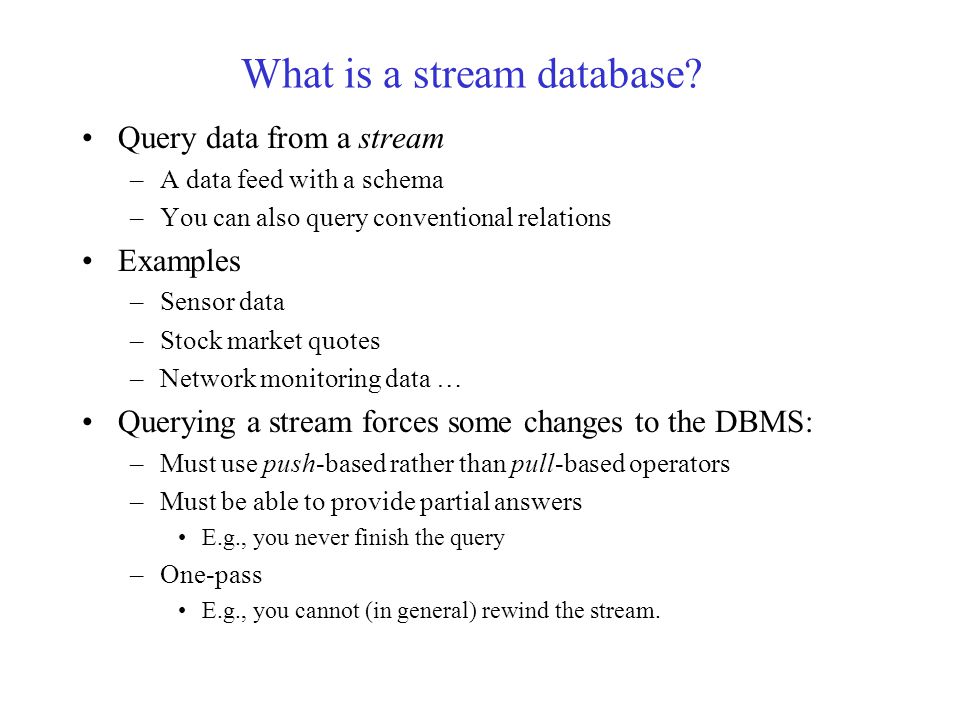 What is a stream database?

• Query data from a stream
– A data feed with a schema
– You can also query conventional relations

• Examples
– Sensor data
– Stock market quotes
– Network monitoring data …

• Querying a stream forces some changes to the DBMS:
– Must use push-based rather than pull-based operators
– Must be able to provide partial answers
• E.g., you never finish the query
– One-pass
• E.g., you cannot (in general) rewind the stream.